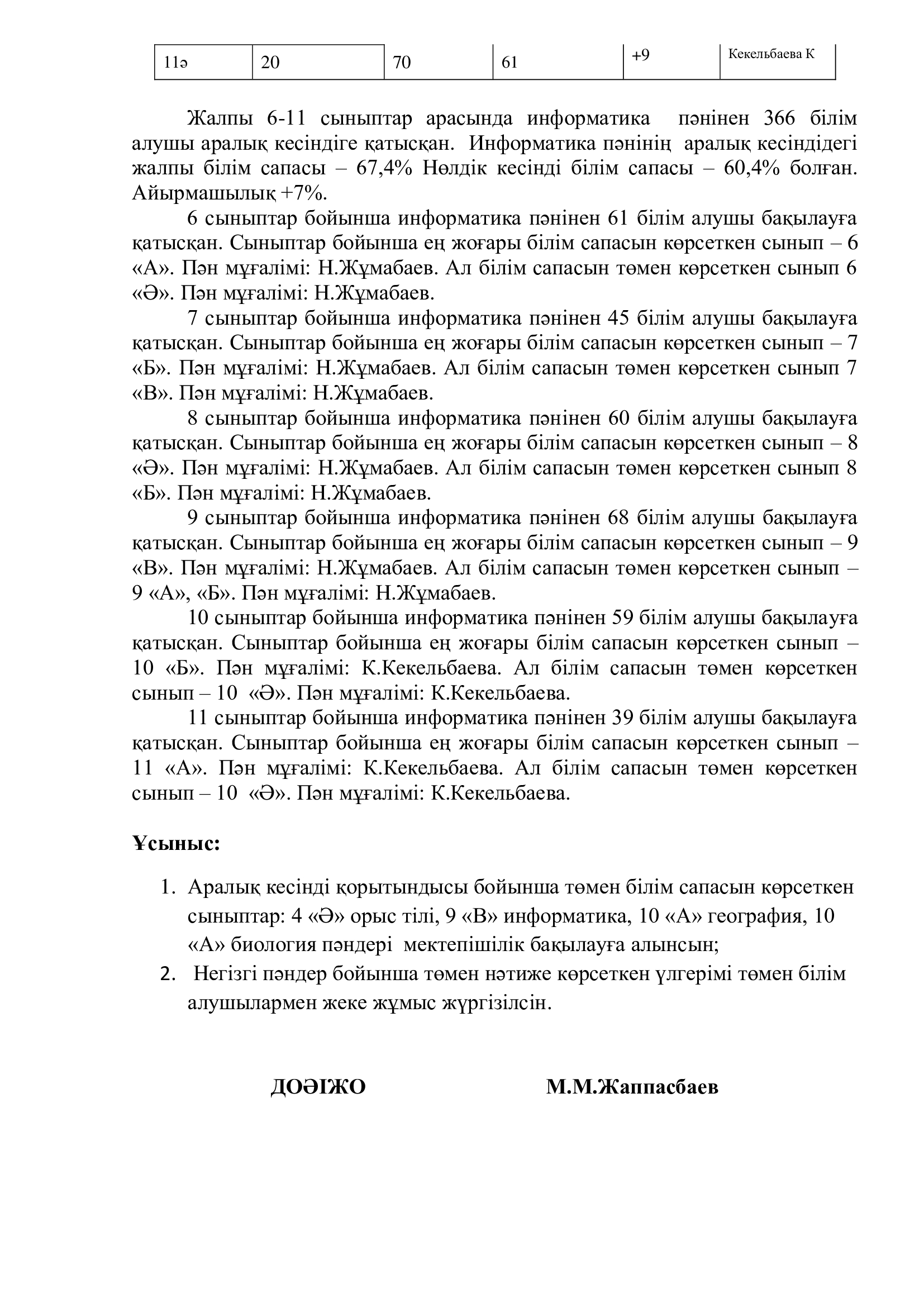 | 11ә | 20 | 70 | 61 | +9 | Кекельбаева К |
|---|---|---|---|---|---|

Жалпы 6-11 сыныптар арасында информатика пәнінен 366 білім алушы аралық кесіндіге қатысқан. Информатика пәнінің аралық кесіндідегі жалпы білім сапасы – 67,4% Нөлдік кесінді білім сапасы – 60,4% болған. Айырмашылық +7%.

6 сыныптар бойынша информатика пәнінен 61 білім алушы бақылауға қатысқан. Сыныптар бойынша ең жоғары білім сапасын көрсеткен сынып – 6 «А». Пән мұғалімі: Н.Жұмабаев. Ал білім сапасын төмен көрсеткен сынып 6 «Ә». Пән мұғалімі: Н.Жұмабаев.

7 сыныптар бойынша информатика пәнінен 45 білім алушы бақылауға қатысқан. Сыныптар бойынша ең жоғары білім сапасын көрсеткен сынып – 7 «Б». Пән мұғалімі: Н.Жұмабаев. Ал білім сапасын төмен көрсеткен сынып 7 «В». Пән мұғалімі: Н.Жұмабаев.

8 сыныптар бойынша информатика пәнінен 60 білім алушы бақылауға қатысқан. Сыныптар бойынша ең жоғары білім сапасын көрсеткен сынып – 8 «Ә». Пән мұғалімі: Н.Жұмабаев. Ал білім сапасын төмен көрсеткен сынып 8 «Б». Пән мұғалімі: Н.Жұмабаев.

9 сыныптар бойынша информатика пәнінен 68 білім алушы бақылауға қатысқан. Сыныптар бойынша ең жоғары білім сапасын көрсеткен сынып – 9 «В». Пән мұғалімі: Н.Жұмабаев. Ал білім сапасын төмен көрсеткен сынып – 9 «А», «Б». Пән мұғалімі: Н.Жұмабаев.

10 сыныптар бойынша информатика пәнінен 59 білім алушы бақылауға қатысқан. Сыныптар бойынша ең жоғары білім сапасын көрсеткен сынып – 10 «Б». Пән мұғалімі: К.Кекельбаева. Ал білім сапасын төмен көрсеткен сынып – 10 «Ә». Пән мұғалімі: К.Кекельбаева.

11 сыныптар бойынша информатика пәнінен 39 білім алушы бақылауға қатысқан. Сыныптар бойынша ең жоғары білім сапасын көрсеткен сынып – 11 «А». Пән мұғалімі: К.Кекельбаева. Ал білім сапасын төмен көрсеткен сынып – 10 «Ә». Пән мұғалімі: К.Кекельбаева.

Ұсыныс:

1. Аралық кесінді қорытындысы бойынша төмен білім сапасын көрсеткен сыныптар: 4 «Ә» орыс тілі, 9 «В» информатика, 10 «А» география, 10 «А» биология пәндері мектепішілік бақылауға алынсын;
2. Негізгі пәндер бойынша төмен нәтиже көрсеткен үлгерімі төмен білім алушылармен жеке жұмыс жүргізілсін.

ДОӘІЖО М.М.Жаппасбаев